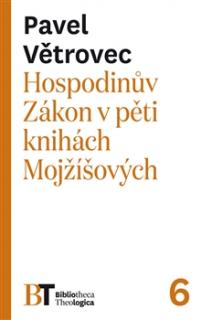 Pavel Větrovec

Hospodinův Zákon v pěti knihách Mojžíšových

BT Bibliotheca Theologica

6